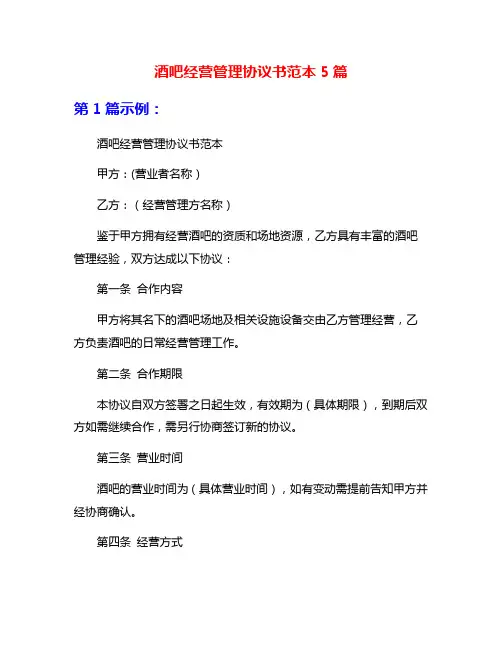 酒吧经营管理协议书范本 5 篇

第 1 篇示例：

酒吧经营管理协议书范本

甲方：(营业者名称）

乙方：（经营管理方名称）

鉴于甲方拥有经营酒吧的资质和场地资源，乙方具有丰富的酒吧管理经验，双方达成以下协议：

第一条 合作内容

甲方将其名下的酒吧场地及相关设施设备交由乙方管理经营，乙方负责酒吧的日常经营管理工作。

第二条 合作期限

本协议自双方签署之日起生效，有效期为（具体期限），到期后双方如需继续合作，需另行协商签订新的协议。

第三条 营业时间

酒吧的营业时间为（具体营业时间），如有变动需提前告知甲方并经协商确认。

第四条 经营方式